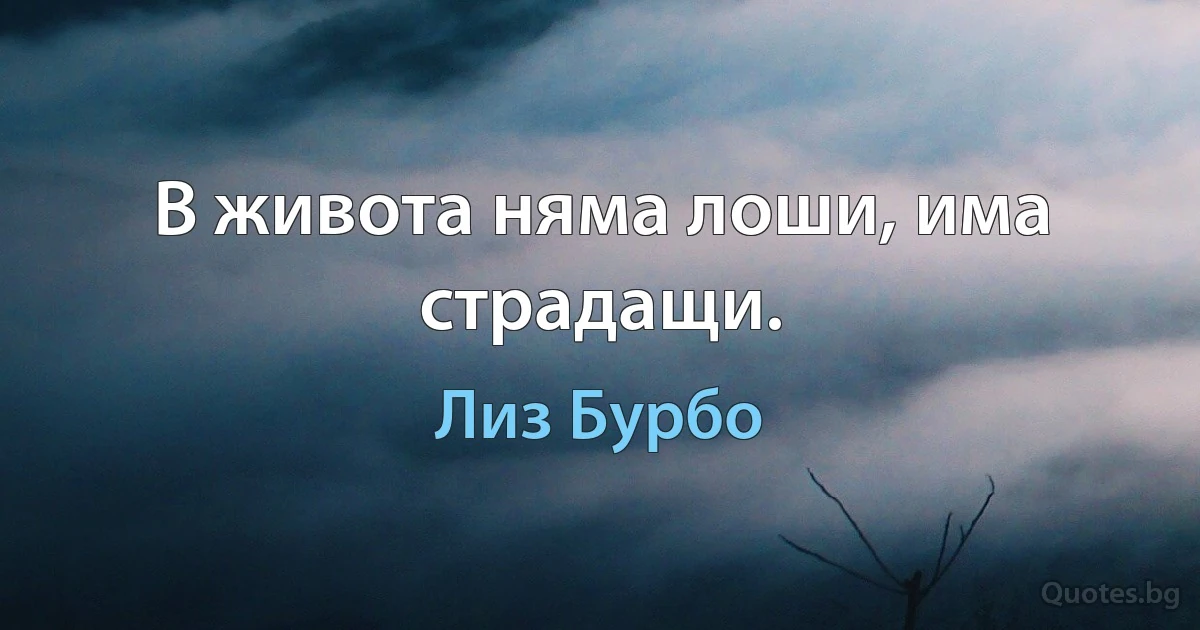 В живота няма лоши, има страдащи.

Лиз Бурбо

Quotes.bg